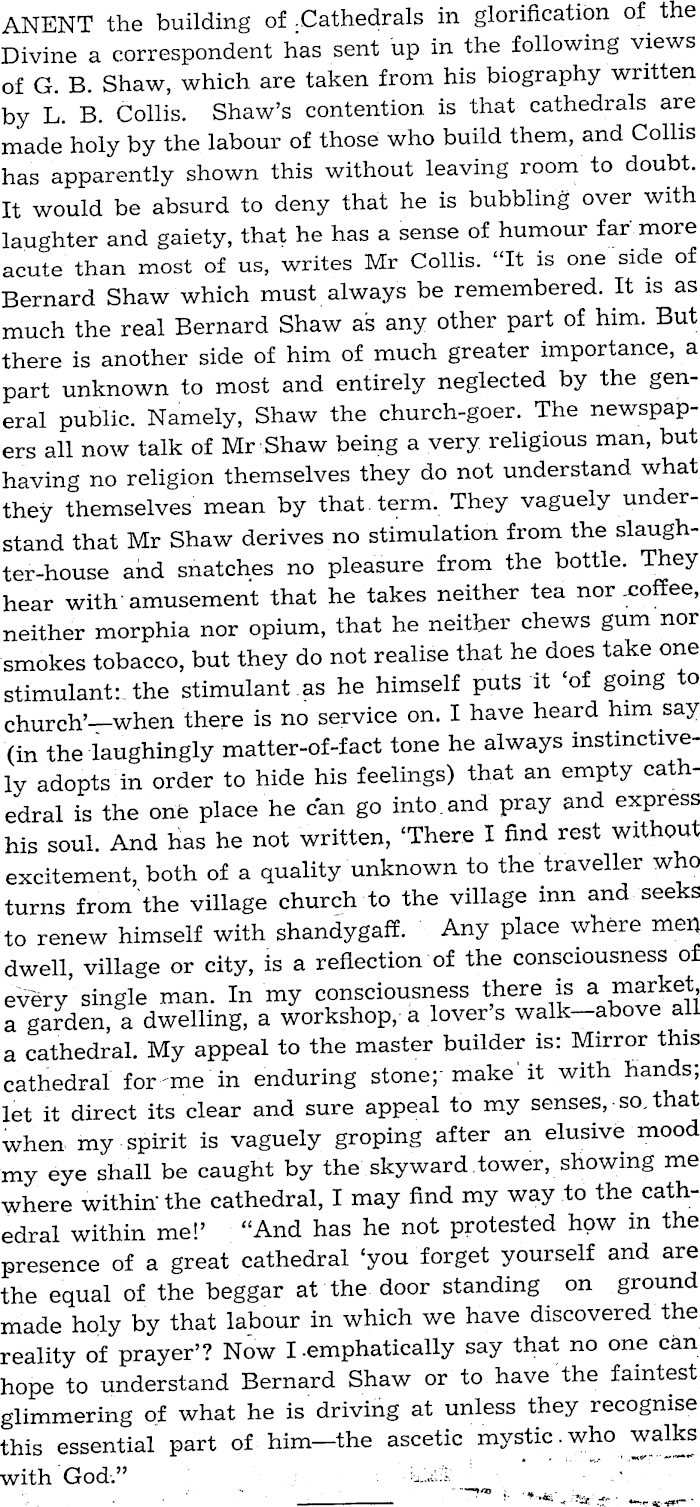 ANENT the building of Cathedrals in glorification of the Divine a correspondent has sent up in the following views of G. B. Shaw, which are taken from his biography written by L. B. Collis. Shaw's contention is that cathedrals are made holy by the labour of those who build them, and Collis has apparently shown this without leaving room to doubt. It would be absurd to deny that he is bubbling over with laughter and gaiety, that he has a sense of humour far more acute than most of us, writes Mr Collis. "It is one side of Bernard Shaw which must always be remembered. It is as much the real Bernard Shaw as any other part of him. But there is another side of him of much greater importance, a part unknown to most and entirely neglected by the general public. Namely, Shaw the church-goer. The newspapers all now talk of Mr Shaw being a very religious man, but having no religion themselves they do not understand what they themselves mean by that term. They vaguely understand that Mr Shaw derives no stimulation from the slaughter-house and snatches no pleasure from the bottle. They hear with amusement that he takes neither tea nor coffee, neither morphia nor opium, that he neither chews gum nor smokes tobacco, but they do not realise that he does take one stimulant: the stimulant as he himself puts it 'of going to church'—when there is no service on. I have heard him say (in the laughingly matter-of-fact tone he always instinctively adopts in order to hide his feelings) that an empty cathedral is the one place he can go into and pray and express his soul. And has he not written, 'There I find rest without excitement, both of a quality unknown to the traveller who turns from the village church to the village inn and seeks to renew himself with shandygaff. Any place where men dwell, village or city, is a reflection of the consciousness of every single man. In my consciousness there is a market, a garden, a dwelling, a workshop, a lover's walk—above all a cathedral. My appeal to the master builder is: Mirror this cathedral for me in enduring stone; make it with hands; let it direct its clear and sure appeal to my senses, so that when my spirit is vaguely groping after an elusive mood my eye shall be caught by the skyward tower, showing me where within the cathedral, I may find my way to the cathedral within me!' "And has he not protested how in the presence of a great cathedral 'you forget yourself and are the equal of the beggar at the door standing on ground made holy by that labour in which we have discovered the reality of prayer'? Now I emphatically say that no one can hope to understand Bernard Shaw or to have the faintest glimmering of what he is driving at unless they recognise this essential part of him—the ascetic mystic who walks with God."